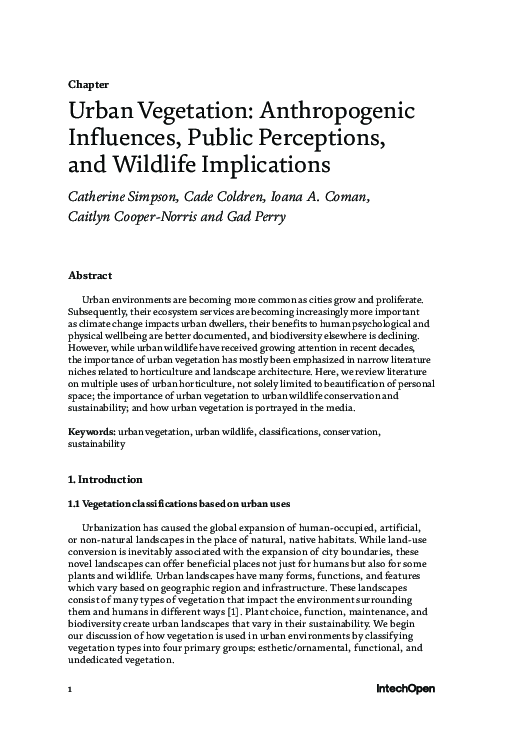 Chapter

Urban Vegetation: Anthropogenic Influences, Public Perceptions, and Wildlife Implications

Catherine Simpson, Cade Coldren, Ioana A. Coman, Caitlyn Cooper-Norris and Gad Perry

Abstract

Urban environments are becoming more common as cities grow and proliferate. Subsequently, their ecosystem services are becoming increasingly more important as climate change impacts urban dwellers, their benefits to human psychological and physical wellbeing are better documented, and biodiversity elsewhere is declining. However, while urban wildlife have received growing attention in recent decades, the importance of urban vegetation has mostly been emphasized in narrow literature niches related to horticulture and landscape architecture. Here, we review literature on multiple uses of urban horticulture, not solely limited to beautification of personal space; the importance of urban vegetation to urban wildlife conservation and sustainability; and how urban vegetation is portrayed in the media.

Keywords: urban vegetation, urban wildlife, classifications, conservation, sustainability

1. Introduction

1.1 Vegetation classifications based on urban uses

Urbanization has caused the global expansion of human-occupied, artificial, or non-natural landscapes in the place of natural, native habitats. While land-use conversion is inevitably associated with the expansion of city boundaries, these novel landscapes can offer beneficial places not just for humans but also for some plants and wildlife. Urban landscapes have many forms, functions, and features which vary based on geographic region and infrastructure. These landscapes consist of many types of vegetation that impact the environment surrounding them and humans in different ways [1]. Plant choice, function, maintenance, and biodiversity create urban landscapes that vary in their sustainability. We begin our discussion of how vegetation is used in urban environments by classifying vegetation types into four primary groups: esthetic/ornamental, functional, and undedicated vegetation.

1

IntechOpen